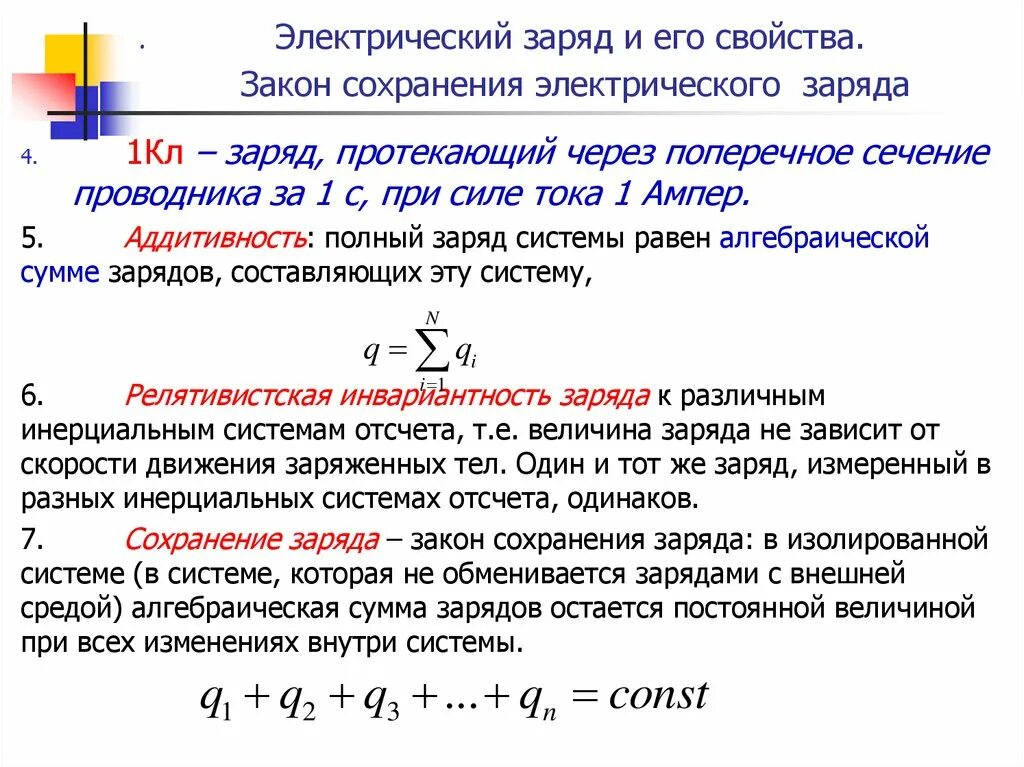 . Электрический заряд и его свойства. Закон сохранения электрического заряда

4. 1Кл – заряд, протекающий через поперечное сечение проводника за 1 с, при силе тока 1 Ампер.

5. Аддитивность: полный заряд системы равен алгебраической сумме зарядов, составляющих эту систему,

$q = \sum_{i=1}^{N} q_i$

6. Релятивистская инвариантность заряда к различным инерциальным системам отсчета, т.е. величина заряда не зависит от скорости движения заряженных тел. Один и тот же заряд, измеренный в разных инерциальных системах отсчета, одинаков.

7. Сохранение заряда – закон сохранения заряда: в изолированной системе (в системе, которая не обменивается зарядами с внешней средой) алгебраическая сумма зарядов остается постоянной величиной при всех изменениях внутри системы.

$q_1 + q_2 + q_3 + \ldots + q_n = const$